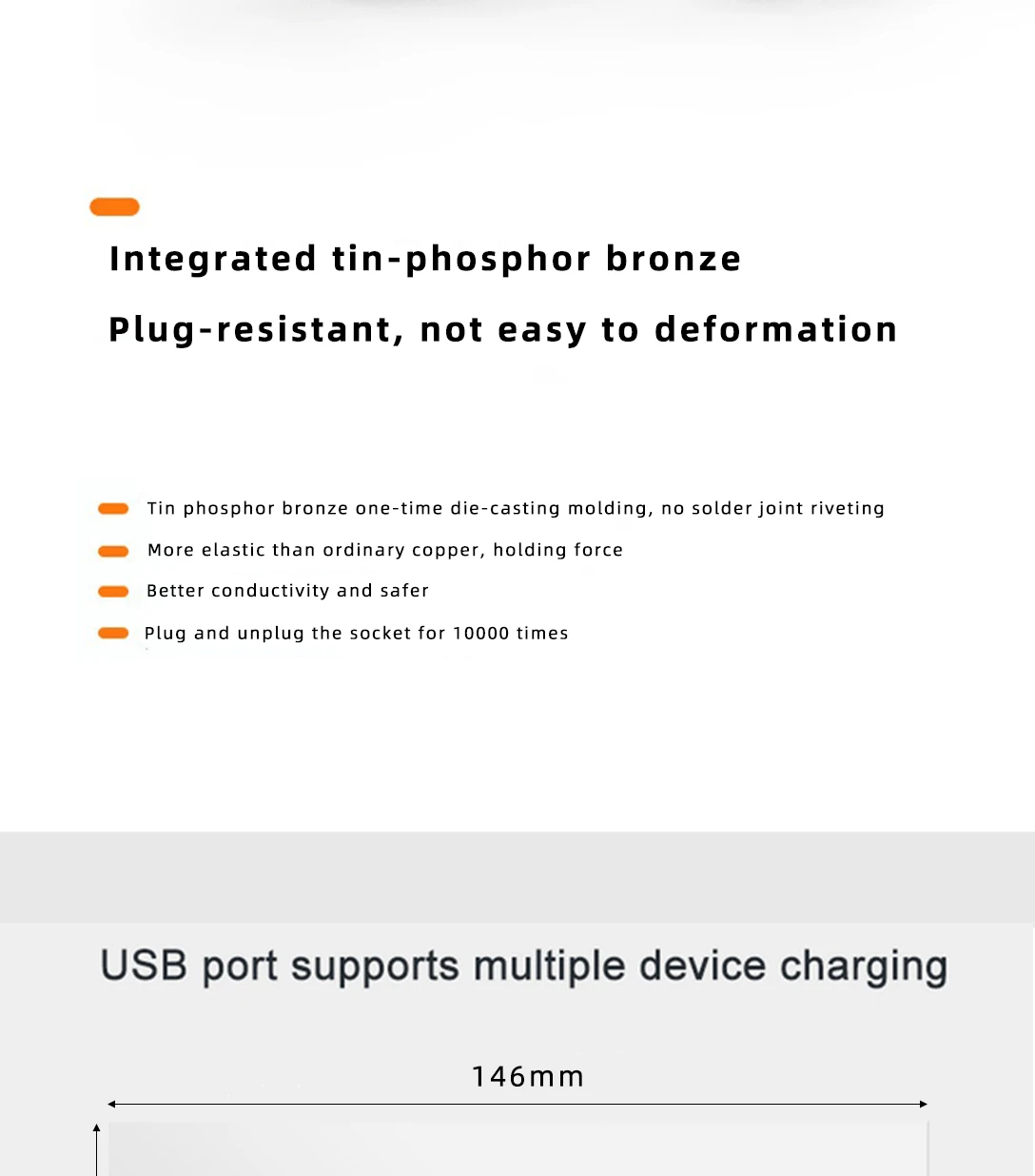 Integrated tin-phosphor bronze

Plug-resistant, not easy to deformation

Tin phosphor bronze one-time die-casting molding, no solder joint riveting

More elastic than ordinary copper, holding force

Better conductivity and safer

Plug and unplug the socket for 10000 times

USB port supports multiple device charging

146mm